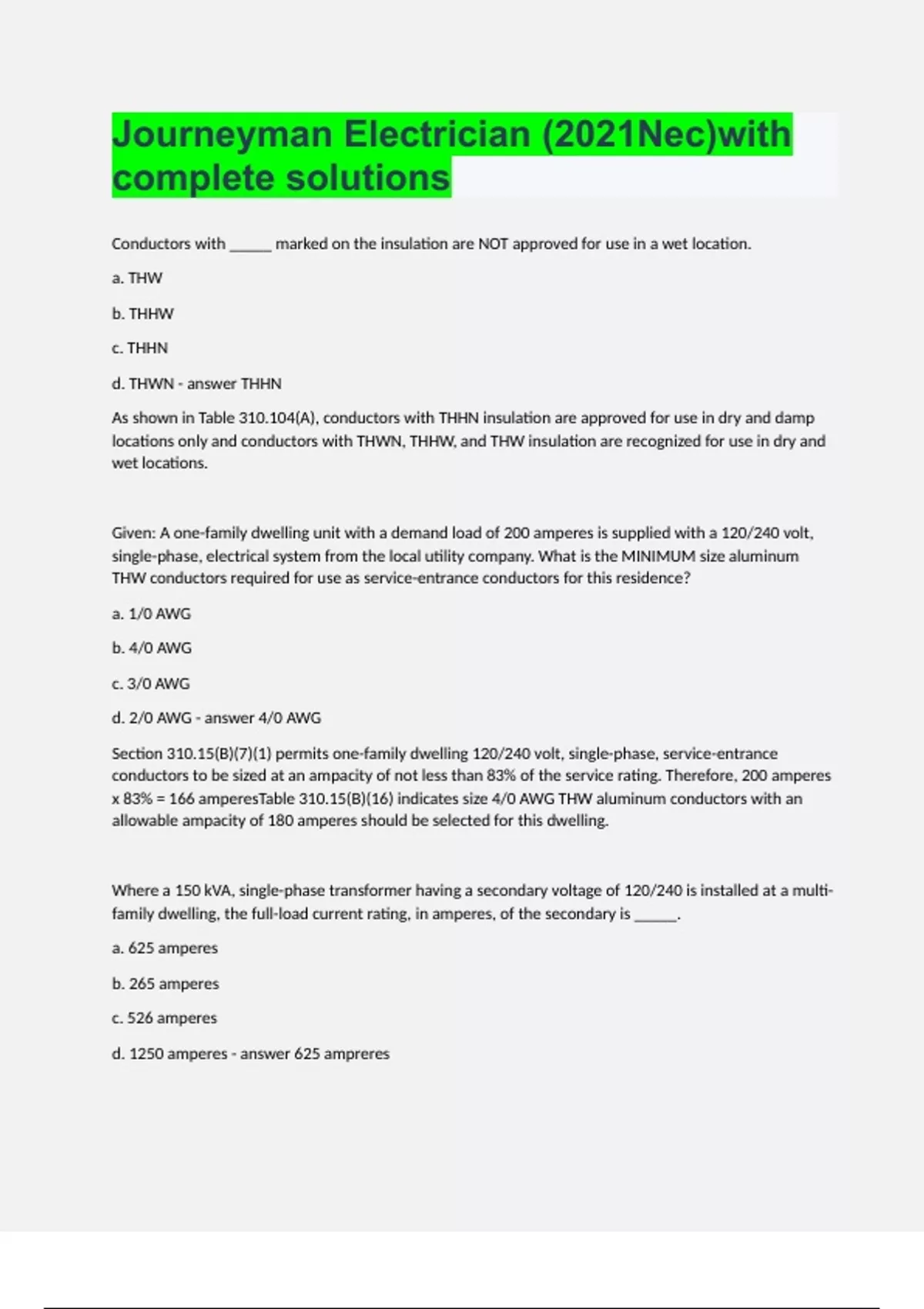 Journeyman Electrician (2021Nec)with complete solutions

Conductors with ______ marked on the insulation are NOT approved for use in a wet location.

a. THW

b. THHW

c. THHN

d. THWN - answer THHN

As shown in Table 310.104(A), conductors with THHN insulation are approved for use in dry and damp locations only and conductors with THWN, THHW, and THW insulation are recognized for use in dry and wet locations.

Given: A one-family dwelling unit with a demand load of 200 amperes is supplied with a 120/240 volt, single-phase, electrical system from the local utility company. What is the MINIMUM size aluminum THW conductors required for use as service-entrance conductors for this residence?

a. 1/0 AWG

b. 4/0 AWG

c. 3/0 AWG

d. 2/0 AWG - answer 4/0 AWG

Section 310.15(B)(7)(1) permits one-family dwelling 120/240 volt, single-phase, service-entrance conductors to be sized at an ampacity of not less than 83% of the service rating. Therefore, 200 amperes x 83% = 166 amperesTable 310.15(B)(16) indicates size 4/0 AWG THW aluminum conductors with an allowable ampacity of 180 amperes should be selected for this dwelling.

Where a 150 kVA, single-phase transformer having a secondary voltage of 120/240 is installed at a multi-family dwelling, the full-load current rating, in amperes, of the secondary is ______.

a. 625 amperes

b. 265 amperes

c. 526 amperes

d. 1250 amperes - answer 625 ampreres